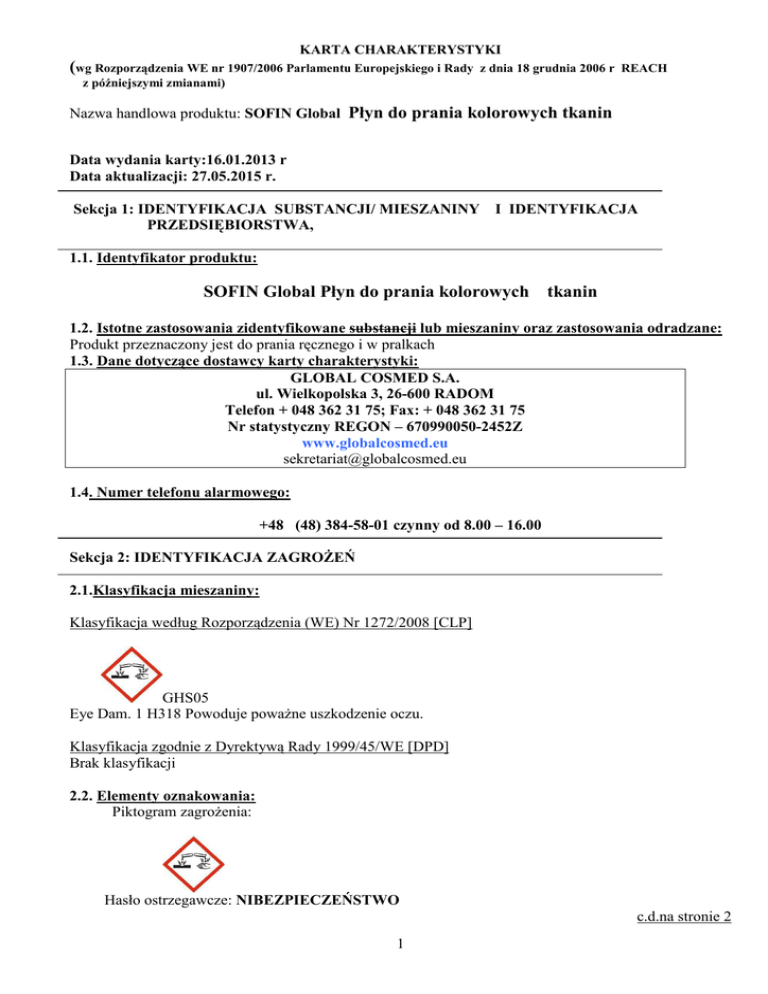 KARTA CHARAKTERYSTYKI
(wg Rozporządzenia WE nr 1907/2006 Parlamentu Europejskiego i Rady z dnia 18 grudnia 2006 r REACH z późniejszymi zmianami)

Nazwa handlowa produktu: SOFIN Global Płyn do prania kolorowych tkanin

Data wydania karty:16.01.2013 r
Data aktualizacji: 27.05.2015 r.

Sekcja 1: IDENTYFIKACJA SUBSTANCJI/ MIESZANINY I IDENTYFIKACJA PRZEDSIĘBIORSTWA,

1.1. Identyfikator produktu:

SOFIN Global Płyn do prania kolorowych tkanin

1.2. Istotne zastosowania zidentyfikowane substancji lub mieszaniny oraz zastosowania odradzane:
Produkt przeznaczony jest do prania ręcznego i w pralkach
1.3. Dane dotyczące dostawcy karty charakterystyki:

GLOBAL COSMED S.A.
ul. Wielkopolska 3, 26-600 RADOM
Telefon + 048 362 31 75; Fax: + 048 362 31 75
Nr statystyczny REGON – 670990050-2452Z
www.globalcosmed.eu
sekretariat@globalcosmed.eu

1.4. Numer telefonu alarmowego:

+48 (48) 384-58-01 czynny od 8.00 – 16.00

Sekcja 2: IDENTYFIKACJA ZAGROŻEŃ

2.1.Klasyfikacja mieszaniny:

Klasyfikacja według Rozporządzenia (WE) Nr 1272/2008 [CLP]

GHS05
Eye Dam. 1 H318 Powoduje poważne uszkodzenie oczu.

Klasyfikacja zgodnie z Dyrektywą Rady 1999/45/WE [DPD]
Brak klasyfikacji

2.2. Elementy oznakowania:
Piktogram zagrożenia:

Hasło ostrzegawcze: NIBEZPIECZEŃSTWO

c.d.na stronie 2

1